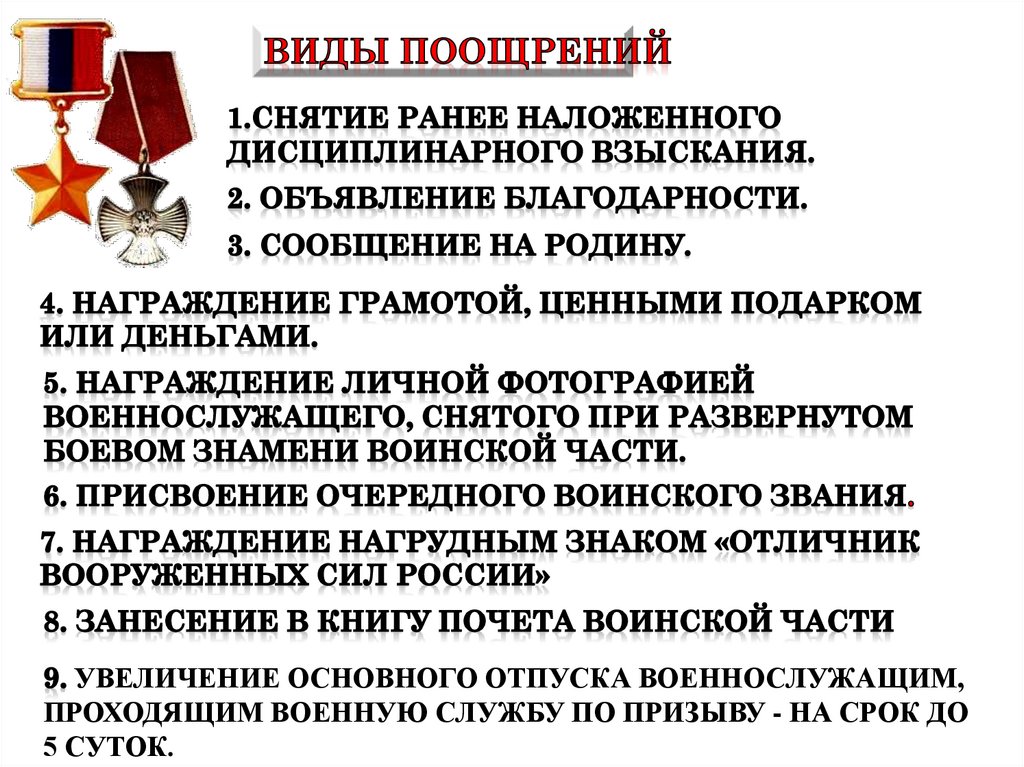 ВИДЫ ПООЩРЕНИЙ

1.СНЯТИЕ РАНЕЕ НАЛОЖЕННОГО ДИСЦИПЛИНАРНОГО ВЗЫСКАНИЯ.

2. ОБЪЯВЛЕНИЕ БЛАГОДАРНОСТИ.

3. СООБЩЕНИЕ НА РОДИНУ.

4. НАГРАЖДЕНИЕ ГРАМОТОЙ, ЦЕННЫМИ ПОДАРКОМ ИЛИ ДЕНЬГАМИ.

5. НАГРАЖДЕНИЕ ЛИЧНОЙ ФОТОГРАФИЕЙ ВОЕННОСЛУЖАЩЕГО, СНЯТОГО ПРИ РАЗВЕРНУТОМ БОЕВОМ ЗНАМЕНИ ВОИНСКОЙ ЧАСТИ.

6. ПРИСВОЕНИЕ ОЧЕРЕДНОГО ВОИНСКОГО ЗВАНИЯ.

7. НАГРАЖДЕНИЕ НАГРУДНЫМ ЗНАКОМ «ОТЛИЧНИК ВООРУЖЕННЫХ СИЛ РОССИИ»

8. ЗАНЕСЕНИЕ В КНИГУ ПОЧЕТА ВОИНСКОЙ ЧАСТИ

9. УВЕЛИЧЕНИЕ ОСНОВНОГО ОТПУСКА ВОЕННОСЛУЖАЩИМ, ПРОХОДЯЩИМ ВОЕННУЮ СЛУЖБУ ПО ПРИЗЫВУ - НА СРОК ДО 5 СУТОК.